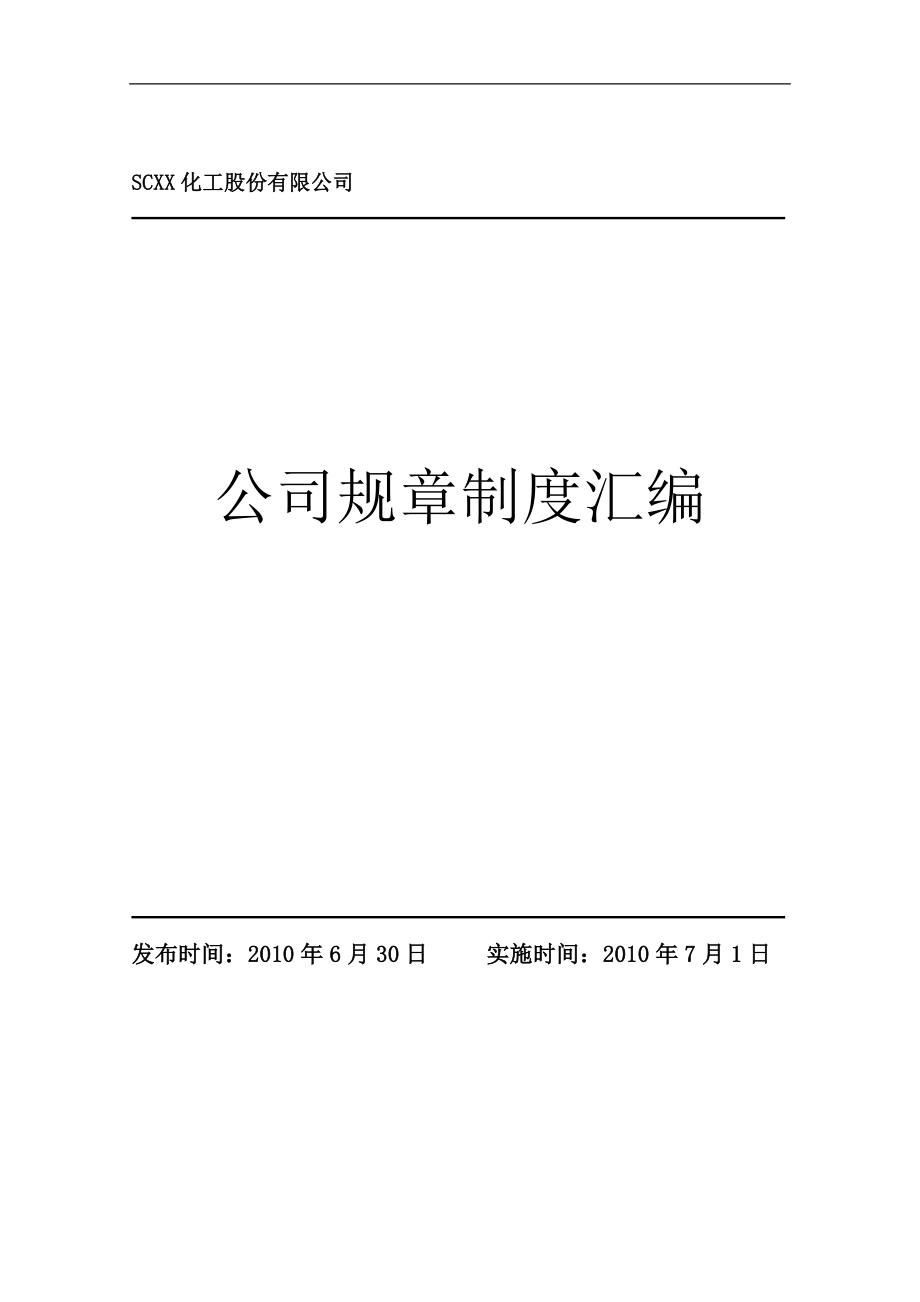 SCXX 化工股份有限公司

公司规章制度汇编

发布时间：2010 年 6 月 30 日　　实施时间：2010 年 7 月 1 日